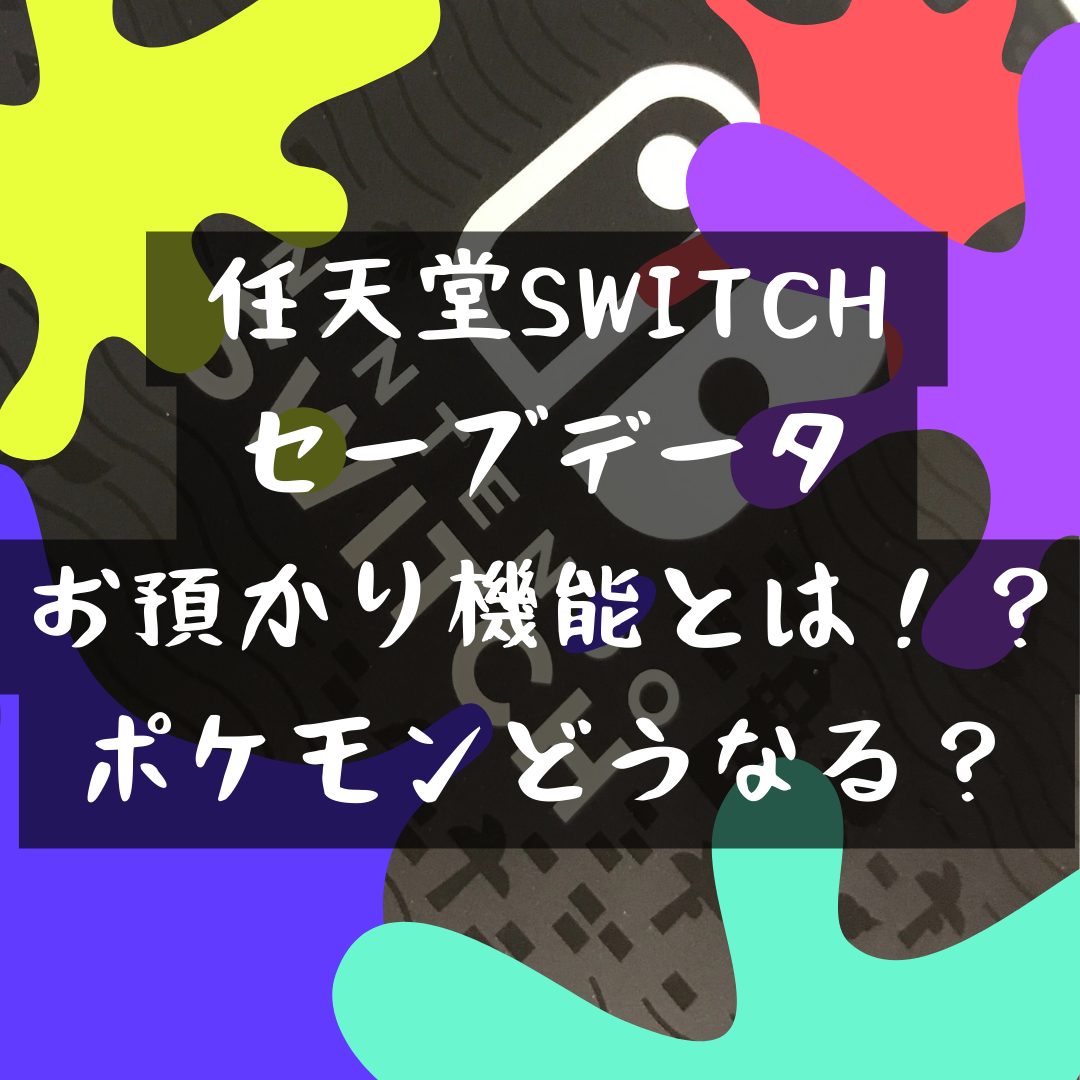 任天堂SWITCH
セーブデータ
お預かり機能とは！？
ポケモンどうなる？